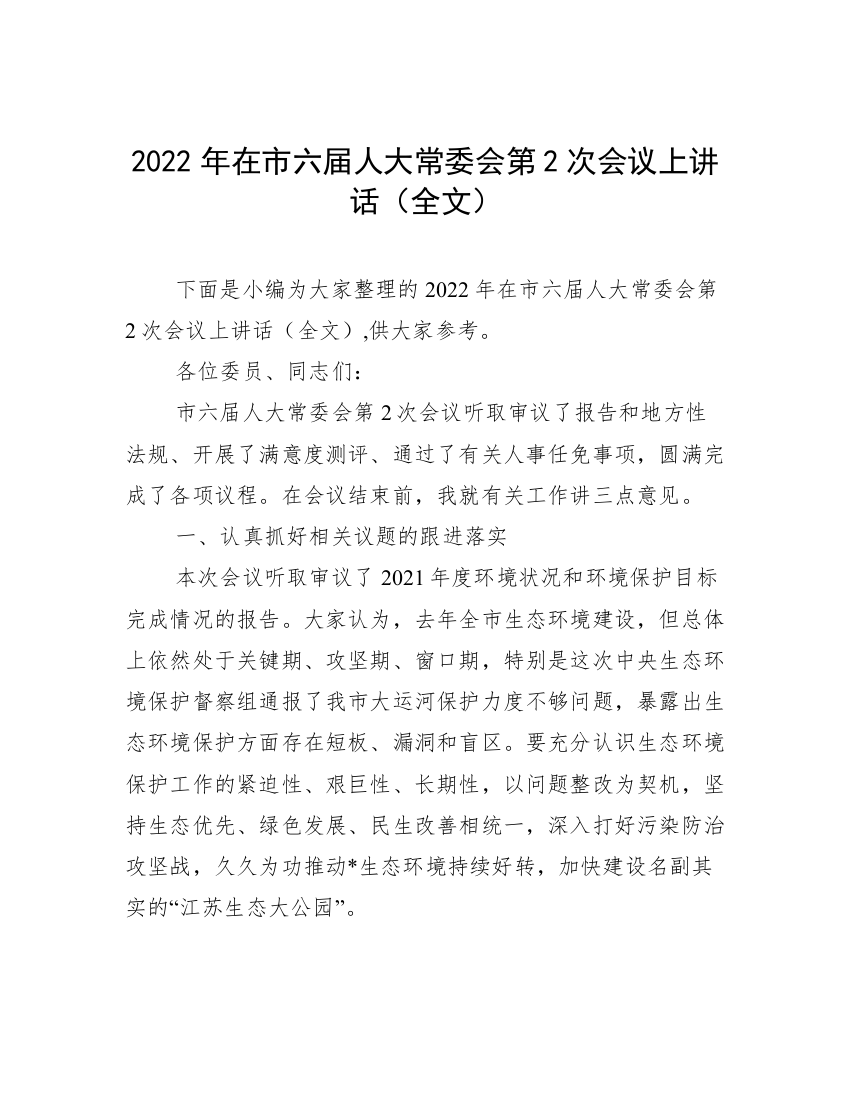 2022 年在市六届人大常委会第 2 次会议上讲话（全文）

下面是小编为大家整理的 2022 年在市六届人大常委会第 2 次会议上讲话（全文）,供大家参考。

各位委员、同志们：

市六届人大常委会第 2 次会议听取审议了报告和地方性法规、开展了满意度测评、通过了有关人事任免事项，圆满完成了各项议程。在会议结束前，我就有关工作讲三点意见。

一、认真抓好相关议题的跟进落实

本次会议听取审议了 2021 年度环境状况和环境保护目标完成情况的报告。大家认为，去年全市生态环境建设，但总体上依然处于关键期、攻坚期、窗口期，特别是这次中央生态环境保护督察组通报了我市大运河保护力度不够问题，暴露出生态环境保护方面存在短板、漏洞和盲区。要充分认识生态环境保护工作的紧迫性、艰巨性、长期性，以问题整改为契机，坚持生态优先、绿色发展、民生改善相统一，深入打好污染防治攻坚战，久久为功推动*生态环境持续好转，加快建设名副其实的“江苏生态大公园”。